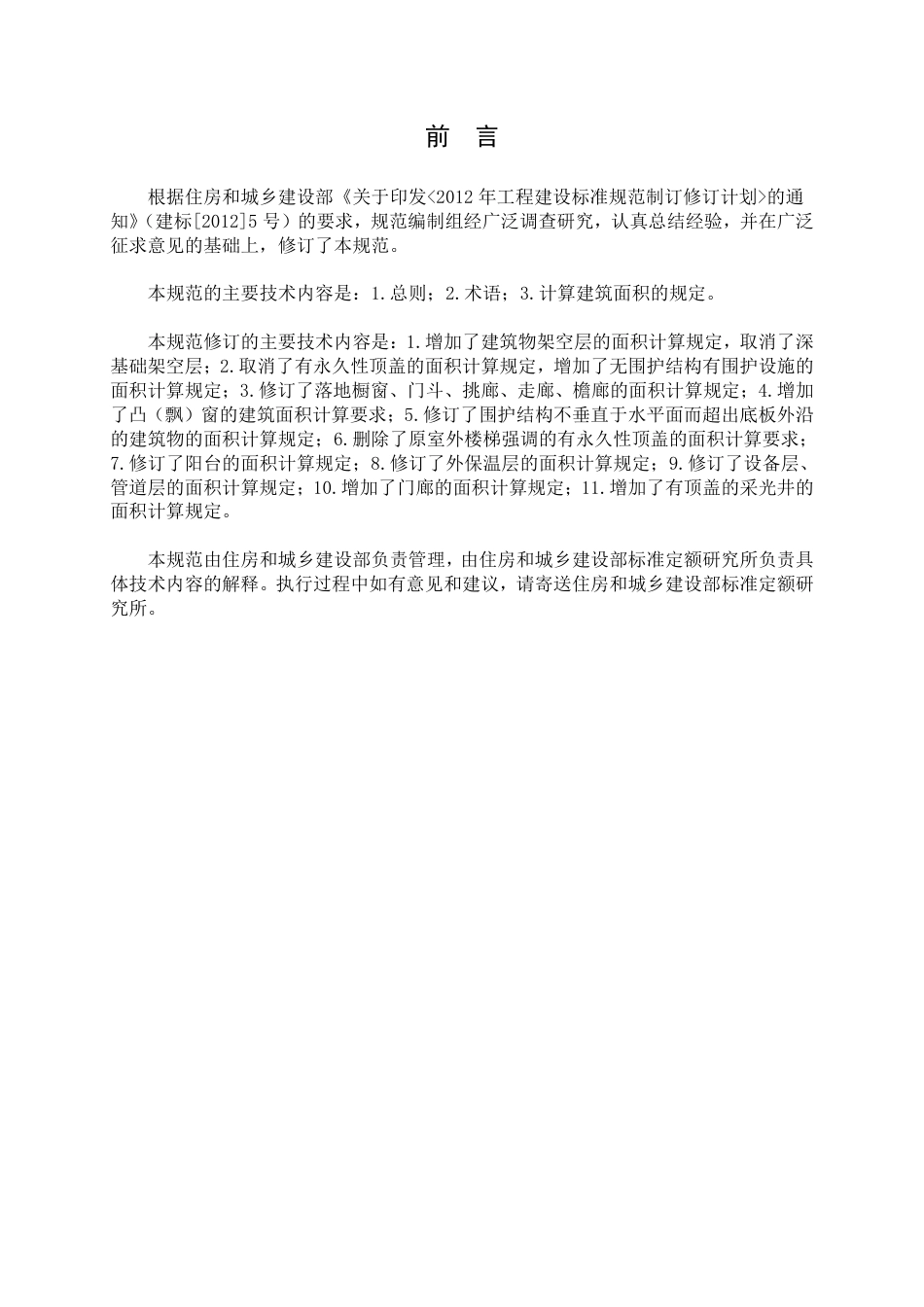 前　言

根据住房和城乡建设部《关于印发<2012年工程建设标准规范制订修订计划>的通知》（建标[2012]5号）的要求，规范编制组经广泛调查研究，认真总结经验，并在广泛征求意见的基础上，修订了本规范。

本规范的主要技术内容是：1.总则；2.术语；3.计算建筑面积的规定。

本规范修订的主要技术内容是：1.增加了建筑物架空层的面积计算规定，取消了深基础架空层；2.取消了有永久性顶盖的面积计算规定，增加了无围护结构有围护设施的面积计算规定；3.修订了落地橱窗、门斗、挑廊、走廊、檐廊的面积计算规定；4.增加了凸（飘）窗的建筑面积计算要求；5.修订了围护结构不垂直于水平面而超出底板外沿的建筑物的面积计算规定；6.删除了原室外楼梯强调的有永久性顶盖的面积计算要求；7.修订了阳台的面积计算规定；8.修订了外保温层的面积计算规定；9.修订了设备层、管道层的面积计算规定；10.增加了门廊的面积计算规定；11.增加了有顶盖的采光井的面积计算规定。

本规范由住房和城乡建设部负责管理，由住房和城乡建设部标准定额研究所负责具体技术内容的解释。执行过程中如有意见和建议，请寄送住房和城乡建设部标准定额研究所。